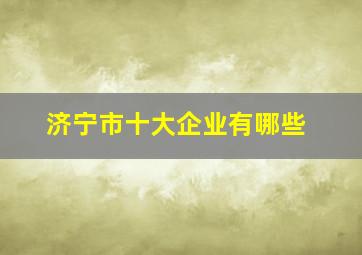 济宁市十大企业有哪些